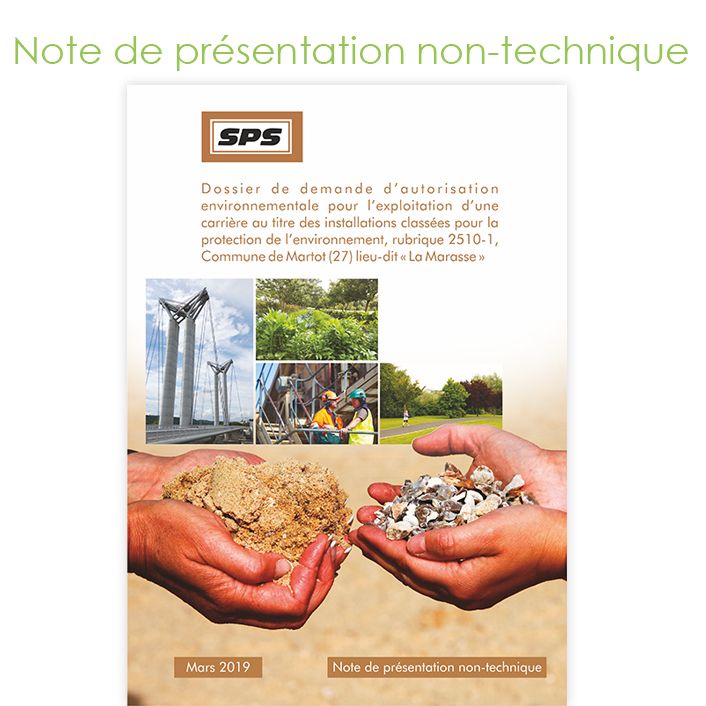 Note de présentation non-technique

SPS

Dossier de demande d'autorisation environnementale pour l'exploitation d'une carrière au titre des installations classées pour la protection de l'environnement, rubrique 2510-1, Commune de Martot (27) lieu-dit « La Marasse »

Mars 2019

Note de présentation non-technique